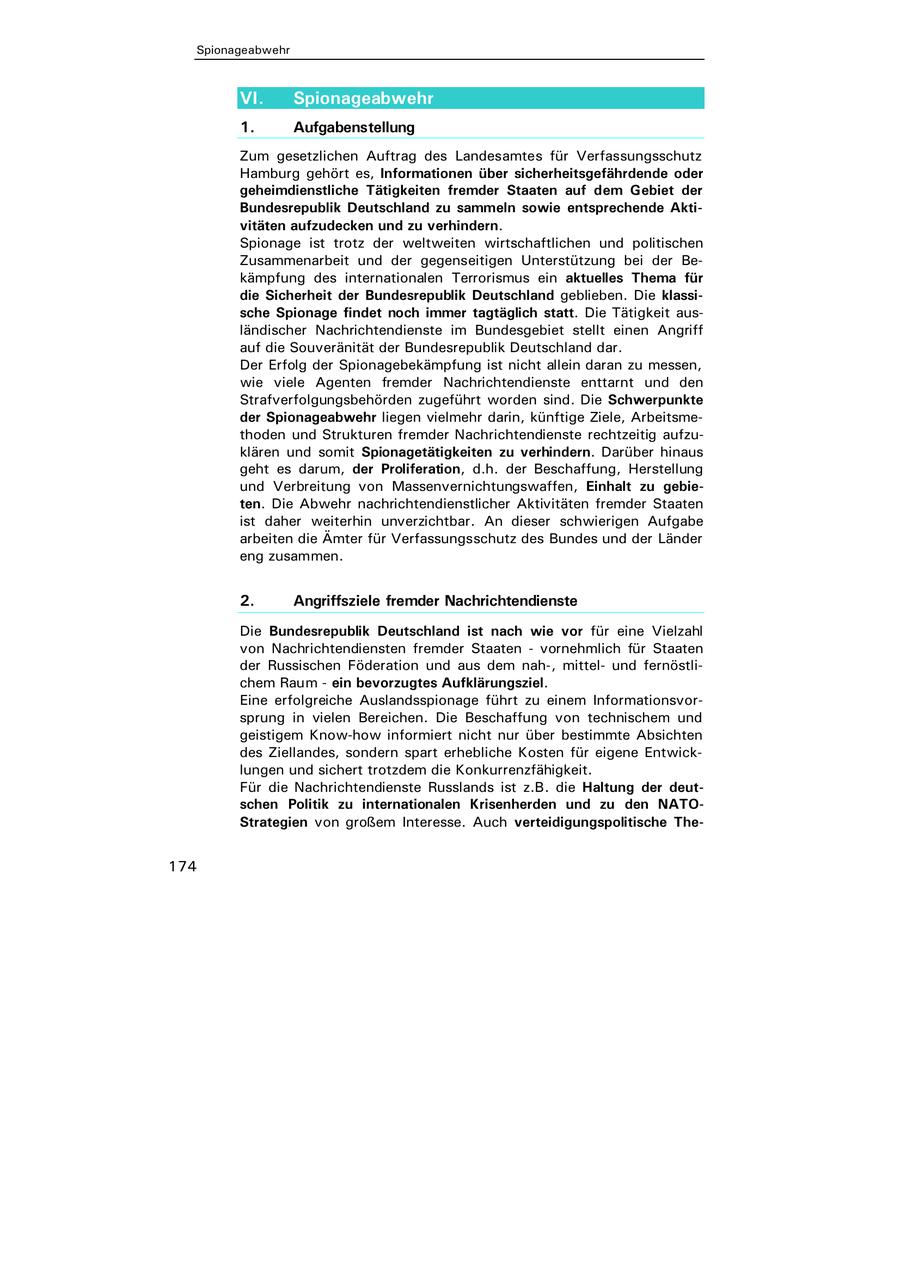 Spionageabwehr

VI. Spionageabwehr

1. Aufgabenstellung

Zum gesetzlichen Auftrag des Landesamtes für Verfassungsschutz Hamburg gehört es, Informationen über sicherheitsgefährdende oder geheimdienstliche Tätigkeiten fremder Staaten auf dem Gebiet der Bundesrepublik Deutschland zu sammeln sowie entsprechende Aktivitäten aufzudecken und zu verhindern.
Spionage ist trotz der weltweiten wirtschaftlichen und politischen Zusammenarbeit und der gegenseitigen Unterstützung bei der Bekämpfung des internationalen Terrorismus ein aktuelles Thema für die Sicherheit der Bundesrepublik Deutschland geblieben. Die klassische Spionage findet noch immer tagtäglich statt. Die Tätigkeit ausländischer Nachrichtendienste im Bundesgebiet stellt einen Angriff auf die Souveränität der Bundesrepublik Deutschland dar.
Der Erfolg der Spionagebekämpfung ist nicht allein daran zu messen, wie viele Agenten fremder Nachrichtendienste enttarnt und den Strafverfolgungsbehörden zugeführt worden sind. Die Schwerpunkte der Spionageabwehr liegen vielmehr darin, künftige Ziele, Arbeitsmethoden und Strukturen fremder Nachrichtendienste rechtzeitig aufzuklären und somit Spionagetätigkeiten zu verhindern. Darüber hinaus geht es darum, der Proliferation, d.h. der Beschaffung, Herstellung und Verbreitung von Massenvernichtungswaffen, Einhalt zu gebieten. Die Abwehr nachrichtendienstlicher Aktivitäten fremder Staaten ist daher weiterhin unverzichtbar. An dieser schwierigen Aufgabe arbeiten die Ämter für Verfassungsschutz des Bundes und der Länder eng zusammen.

2. Angriffsziele fremder Nachrichtendienste

Die Bundesrepublik Deutschland ist nach wie vor für eine Vielzahl von Nachrichtendiensten fremder Staaten - vornehmlich für Staaten der Russischen Föderation und aus dem nah-, mittel- und fernöstlichem Raum - ein bevorzugtes Aufklärungsziel.
Eine erfolgreiche Auslandsspionage führt zu einem Informationsvorsprung in vielen Bereichen. Die Beschaffung von technischem und geistigem Know-how informiert nicht nur über bestimmte Absichten des Ziellandes, sondern spart erhebliche Kosten für eigene Entwicklungen und sichert trotzdem die Konkurrenzfähigkeit.
Für die Nachrichtendienste Russlands ist z.B. die Haltung der deutschen Politik zu internationalen Krisenherden und zu den NATO-Strategien von großem Interesse. Auch verteidigungspolitische The-

174